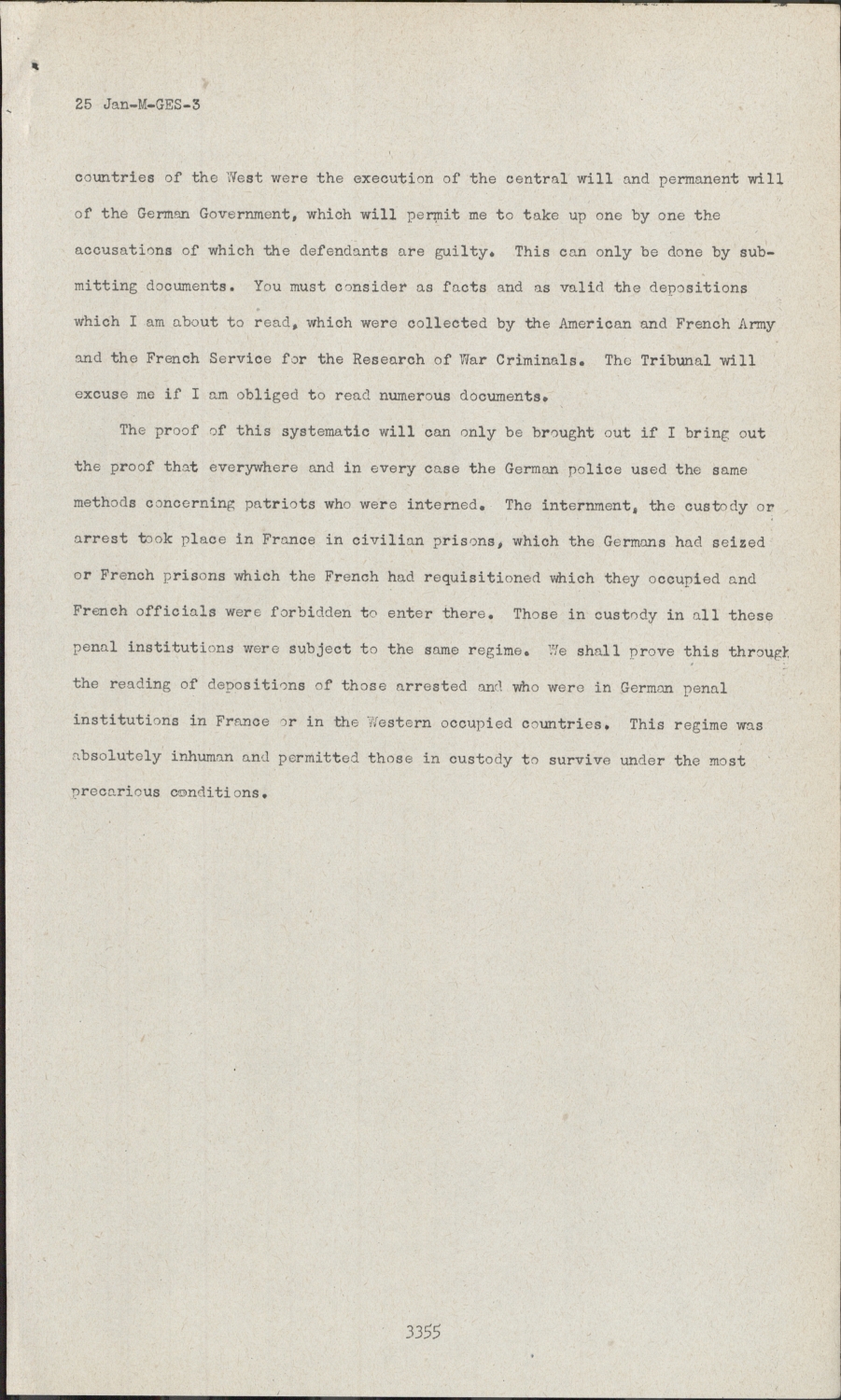 25 Jan-M-GES-3

countries of the West were the execution of the central will and permanent will of the German Government, which will permit me to take up one by one the accusations of which the defendants are guilty. This can only be done by submitting documents. You must consider as facts and as valid the depositions which I am about to read, which were collected by the American and French Army and the French Service for the Research of War Criminals. The Tribunal will excuse me if I am obliged to read numerous documents.

The proof of this systematic will can only be brought out if I bring out the proof that everywhere and in every case the German police used the same methods concerning patriots who were interned. The internment, the custody or arrest took place in France in civilian prisons, which the Germans had seized or French prisons which the French had requisitioned which they occupied and French officials were forbidden to enter there. Those in custody in all these penal institutions were subject to the same regime. We shall prove this through the reading of depositions of those arrested and who were in German penal institutions in France or in the Western occupied countries. This regime was absolutely inhuman and permitted those in custody to survive under the most precarious conditions.

3355